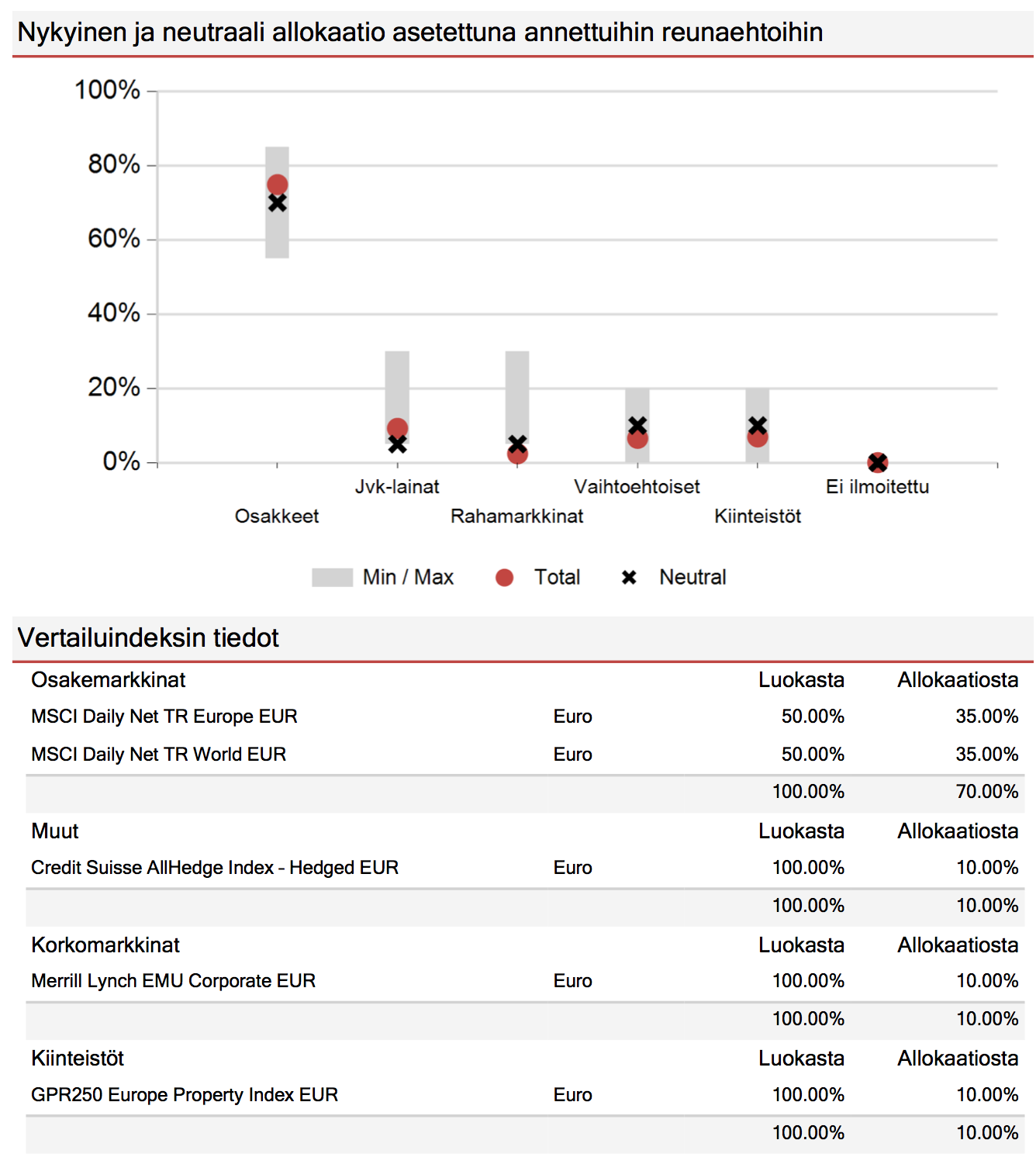 Nykyinen ja neutraali allokaatio asetettuna annettuihin reunaehtoihin

100%
80%
60%
40%
20%
0%

Osakkeet
Jvk-lainat
Rahamarkkinat
Vaihtoehtoiset
Kiinteistöt
Ei ilmoitettu

Min / Max
Total
Neutral

Vertailuindeksin tiedot

| Osakemarkkinat | | Luokasta | Allokaatiosta |
|---|---|---|---|
| MSCI Daily Net TR Europe EUR | Euro | 50.00% | 35.00% |
| MSCI Daily Net TR World EUR | Euro | 50.00% | 35.00% |
| | | 100.00% | 70.00% |
| Muut | | Luokasta | Allokaatiosta |
| Credit Suisse AllHedge Index - Hedged EUR | Euro | 100.00% | 10.00% |
| | | 100.00% | 10.00% |
| Korkomarkkinat | | Luokasta | Allokaatiosta |
| Merrill Lynch EMU Corporate EUR | Euro | 100.00% | 10.00% |
| | | 100.00% | 10.00% |
| Kiinteistöt | | Luokasta | Allokaatiosta |
| GPR250 Europe Property Index EUR | Euro | 100.00% | 10.00% |
| | | 100.00% | 10.00% |